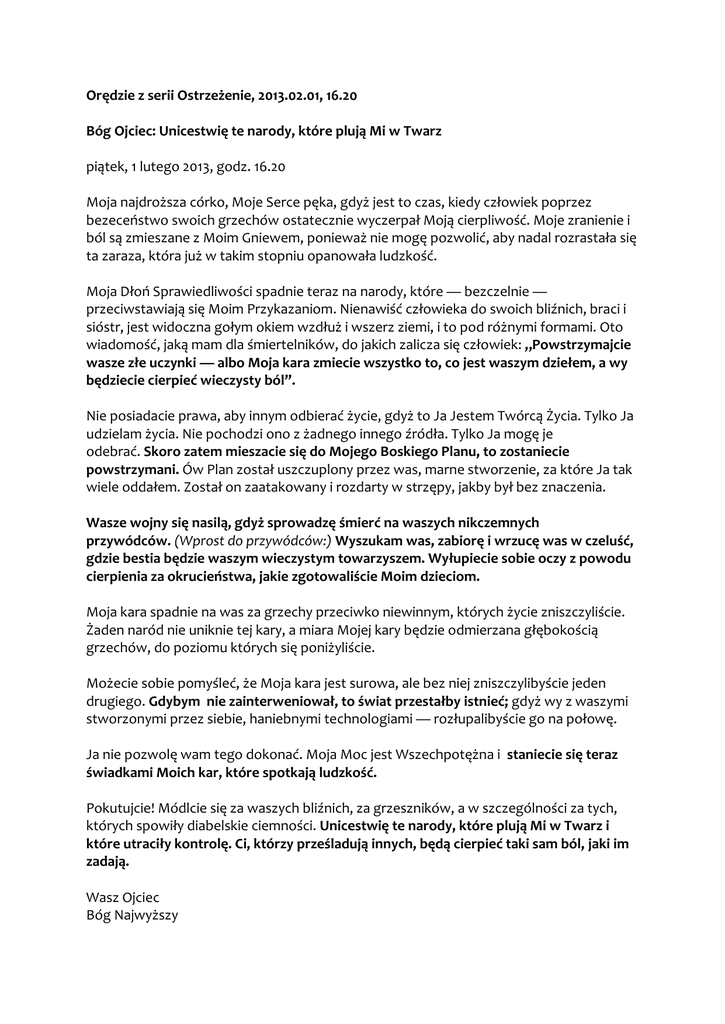 Orędzie z serii Ostrzeżenie, 2013.02.01, 16.20

Bóg Ojciec: Unicestwię te narody, które plują Mi w Twarz

piątek, 1 lutego 2013, godz. 16.20

Moja najdroższa córko, Moje Serce pęka, gdyż jest to czas, kiedy człowiek poprzez bezeceństwo swoich grzechów ostatecznie wyczerpał Moją cierpliwość. Moje zranienie i ból są zmieszane z Moim Gniewem, ponieważ nie mogę pozwolić, aby nadal rozrastała się ta zaraza, która już w takim stopniu opanowała ludzkość.

Moja Dłoń Sprawiedliwości spadnie teraz na narody, które — bezczelnie — przeciwstawiają się Moim Przykazaniom. Nienawiść człowieka do swoich bliźnich, braci i sióstr, jest widoczna gołym okiem wzdłuż i wszerz ziemi, i to pod różnymi formami. Oto wiadomość, jaką mam dla śmiertelników, do jakich zalicza się człowiek: „Powstrzymajcie wasze złe uczynki — albo Moja kara zmiecie wszystko to, co jest waszym dziełem, a wy będziecie cierpieć wieczysty ból”.

Nie posiadacie prawa, aby innym odbierać życie, gdyż to Ja Jestem Twórcą Życia. Tylko Ja udzielam życia. Nie pochodzi ono z żadnego innego źródła. Tylko Ja mogę je odebrać. Skoro zatem mieszacie się do Mojego Boskiego Planu, to zostaniecie powstrzymani. Ów Plan został uszczuplony przez was, marne stworzenie, za które Ja tak wiele oddałem. Został on zaatakowany i rozdarty w strzępy, jakby był bez znaczenia.

Wasze wojny się nasilą, gdyż sprowadzę śmierć na waszych nikczemnych przywódców. (Wprost do przywódców:) Wyszukam was, zabiorę i wrzucę was w czeluść, gdzie bestia będzie waszym wieczystym towarzyszem. Wyłupiecie sobie oczy z powodu cierpienia za okrucieństwa, jakie zgotowaliście Moim dzieciom.

Moja kara spadnie na was za grzechy przeciwko niewinnym, których życie zniszczyliście. Żaden naród nie uniknie tej kary, a miara Mojej kary będzie odmierzana głębokością grzechów, do poziomu których się poniżyliście.

Możecie sobie pomyśleć, że Moja kara jest surowa, ale bez niej zniszczylibyście jeden drugiego. Gdybym nie zainterweniował, to świat przestałby istnieć; gdyż wy z waszymi stworzonymi przez siebie, haniebnymi technologiami — rozłupalibyście go na połowę.

Ja nie pozwolę wam tego dokonać. Moja Moc jest Wszechpotężna i staniecie się teraz świadkami Moich kar, które spotkają ludzkość.

Pokutujcie! Módlcie się za waszych bliźnich, za grzeszników, a w szczególności za tych, których spowiły diabelskie ciemności. Unicestwię te narody, które plują Mi w Twarz i które utraciły kontrolę. Ci, którzy prześladują innych, będą cierpieć taki sam ból, jaki im zadają.

Wasz Ojciec
Bóg Najwyższy